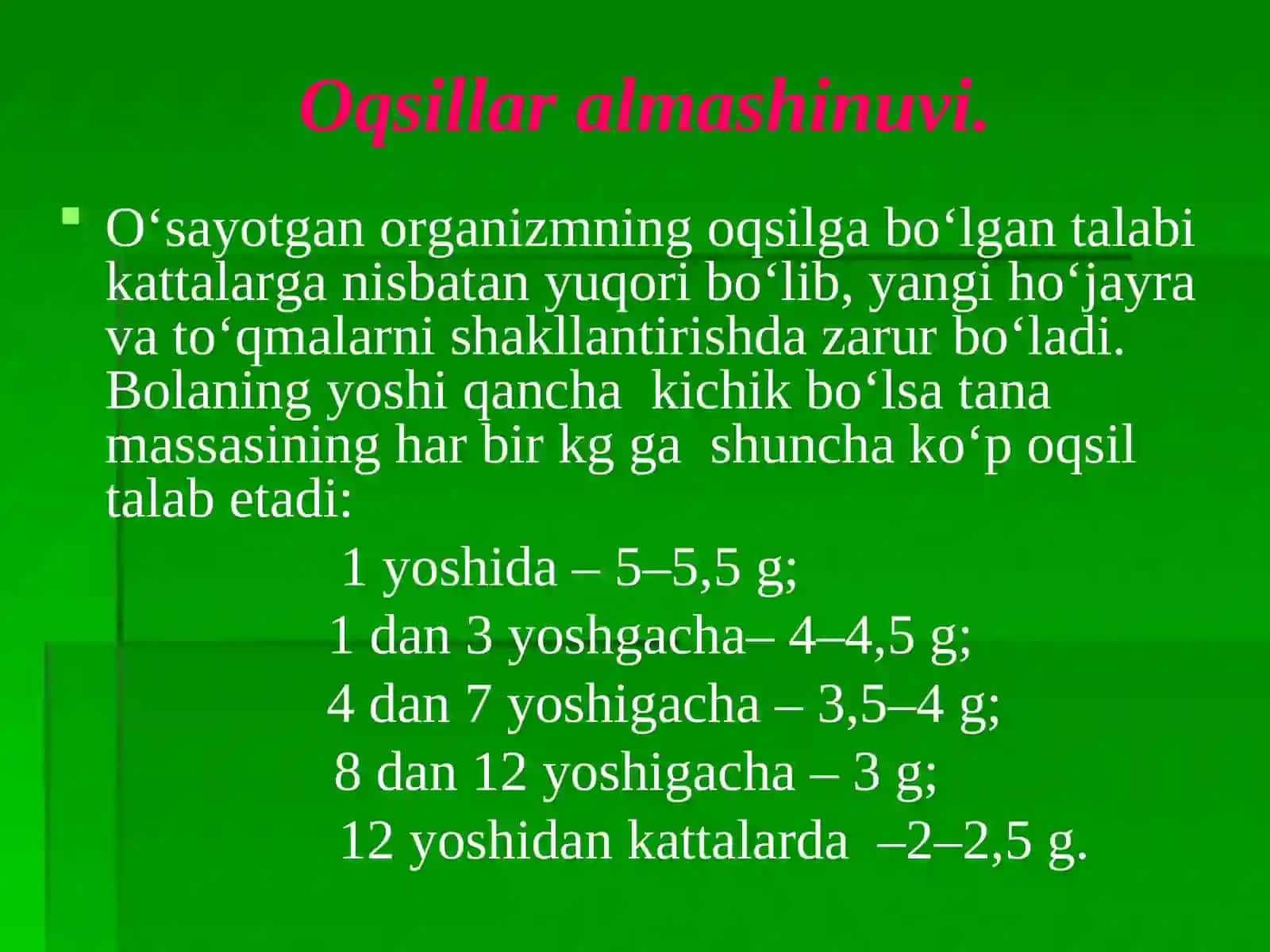 Oqsillar almashinuvi.

O‘sayotgan organizmning oqsilga bo‘lgan talabi kattalarga nisbatan yuqori bo‘lib, yangi ho‘jayra va to‘qmalarni shakllantirishda zarur bo‘ladi. Bolaning yoshi qancha kichik bo‘lsa tana massasining har bir kg ga shuncha ko‘p oqsil talab etadi:

1 yoshida – 5–5,5 g;

1 dan 3 yoshgacha– 4–4,5 g;

4 dan 7 yoshigacha – 3,5–4 g;

8 dan 12 yoshigacha – 3 g;

12 yoshidan kattalarda –2–2,5 g.